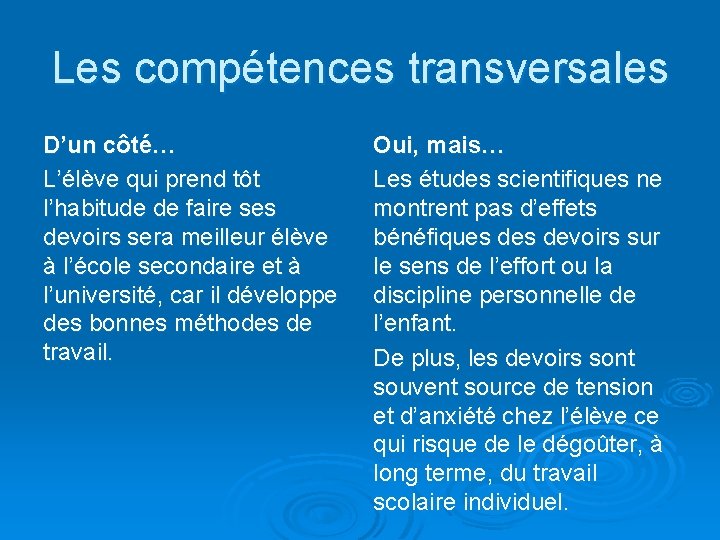 Les compétences transversales

D’un côté…

L’élève qui prend tôt l’habitude de faire ses devoirs sera meilleur élève à l’école secondaire et à l’université, car il développe des bonnes méthodes de travail.

Oui, mais…

Les études scientifiques ne montrent pas d’effets bénéfiques des devoirs sur le sens de l’effort ou la discipline personnelle de l’enfant.

De plus, les devoirs sont souvent source de tension et d’anxiété chez l’élève ce qui risque de le dégoûter, à long terme, du travail scolaire individuel.